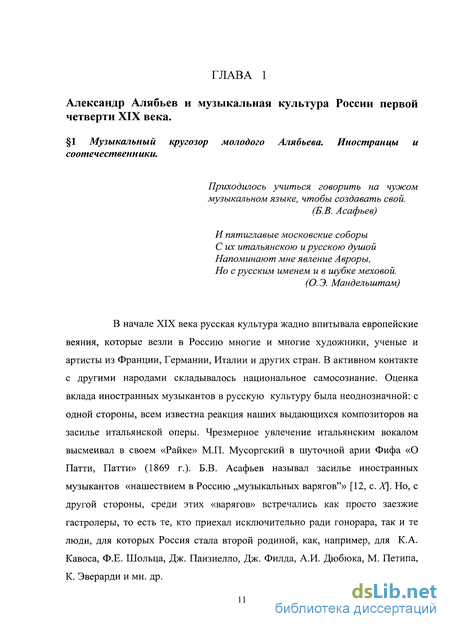 ГЛАВА 1

Александр Алябьев и музыкальная культура России первой четверти XIX века.

§1 Музыкальный кругозор молодого Алябьева. Иностранцы и соотечественники.

Приходилось учиться говорить на чужом музыкальном языке, чтобы создавать свой.
(Б.В. Асафьев)

И пятиглавые московские соборы
С их итальянскою и русскою душой
Напоминают мне явление Авроры,
Но с русским именем и в шубке меховой.
(О.Э. Мандельштам)

В начале XIX века русская культура жадно впитывала европейские веяния, которые везли в Россию многие и многие художники, ученые и артисты из Франции, Германии, Италии и других стран. В активном контакте с другими народами складывалось национальное самосознание. Оценка вклада иностранных музыкантов в русскую культуру была неоднозначной: с одной стороны, всем известна реакция наших выдающихся композиторов на засилье итальянской оперы. Чрезмерное увлечение итальянским вокалом высмеивал в своем «Райке» М.П. Мусоргский в шуточной арии Фифа «О Патти, Патти» (1869 г.). Б.В. Асафьев называл засилье иностранных музыкантов «нашествием в Россию „музыкальных варягов"» [12, с. X]. Но, с другой стороны, среди этих «варягов» встречались как просто заезжие гастролеры, то есть те, кто приехал исключительно ради гонорара, так и те люди, для которых Россия стала второй родиной, как, например, для К.А. Кавоса, Ф.Е. Шольца, Дж. Паизиелло, Дж. Филда, А.И. Дюбюка, М. Петипа, К. Эверарди и мн. др.

11

dsLib.net
библиотека диссертаций